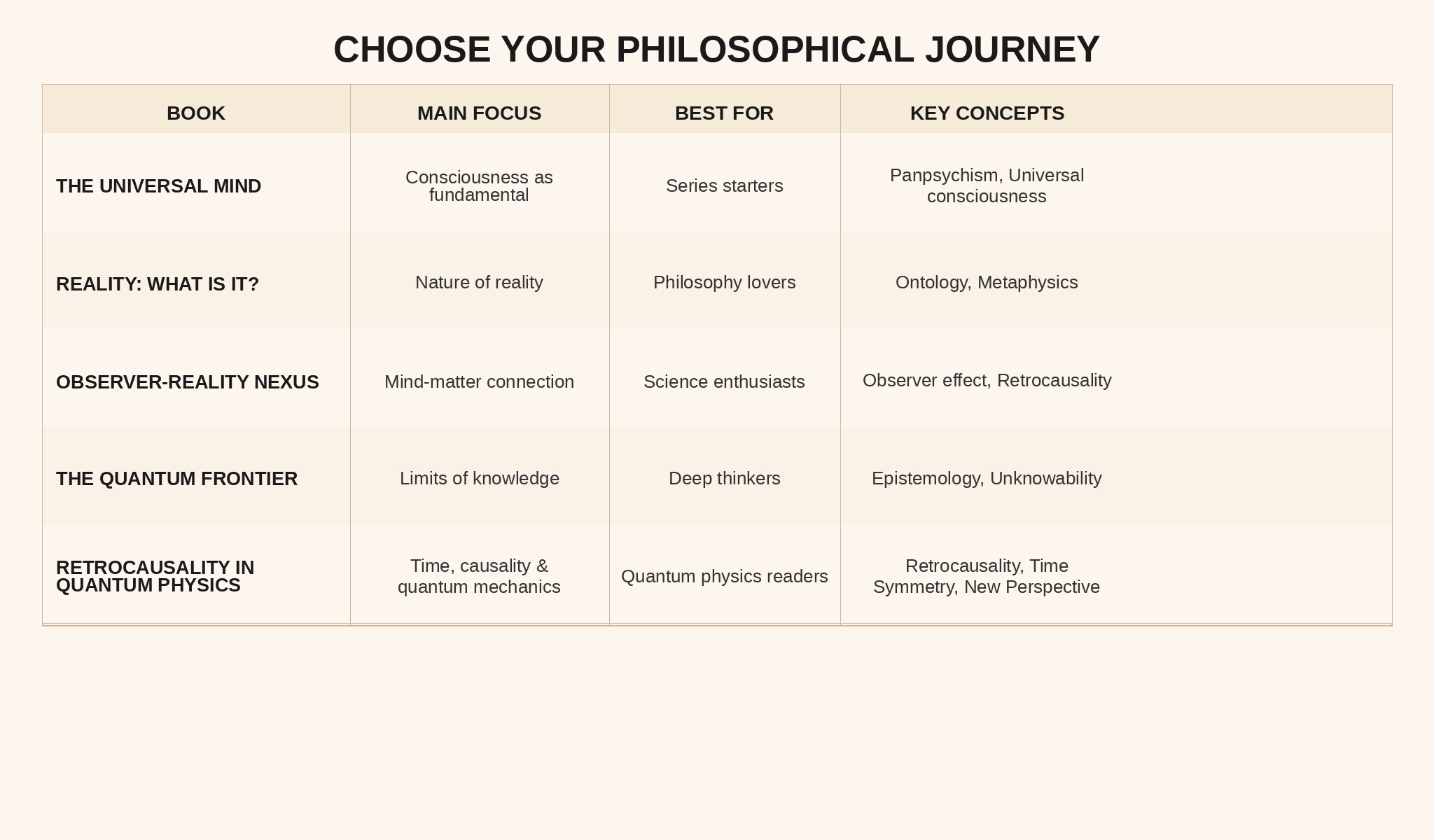 CHOOSE YOUR PHILOSOPHICAL JOURNEY

| BOOK | MAIN FOCUS | BEST FOR | KEY CONCEPTS |
|---|---|---|---|
| THE UNIVERSAL MIND | Consciousness as fundamental | Series starters | Panpsychism, Universal consciousness |
| REALITY: WHAT IS IT? | Nature of reality | Philosophy lovers | Ontology, Metaphysics |
| OBSERVER-REALITY NEXUS | Mind-matter connection | Science enthusiasts | Observer effect, Retrocausality |
| THE QUANTUM FRONTIER | Limits of knowledge | Deep thinkers | Epistemology, Unknowability |
| RETROCAUSALITY IN QUANTUM PHYSICS | Time, causality & quantum mechanics | Quantum physics readers | Retrocausality, Time Symmetry, New Perspective |